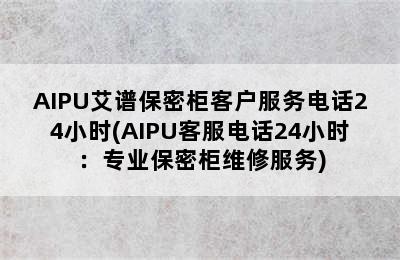 AIPU艾谱保密柜客户服务电话24小时(AIPU客服电话24小时：专业保密柜维修服务)